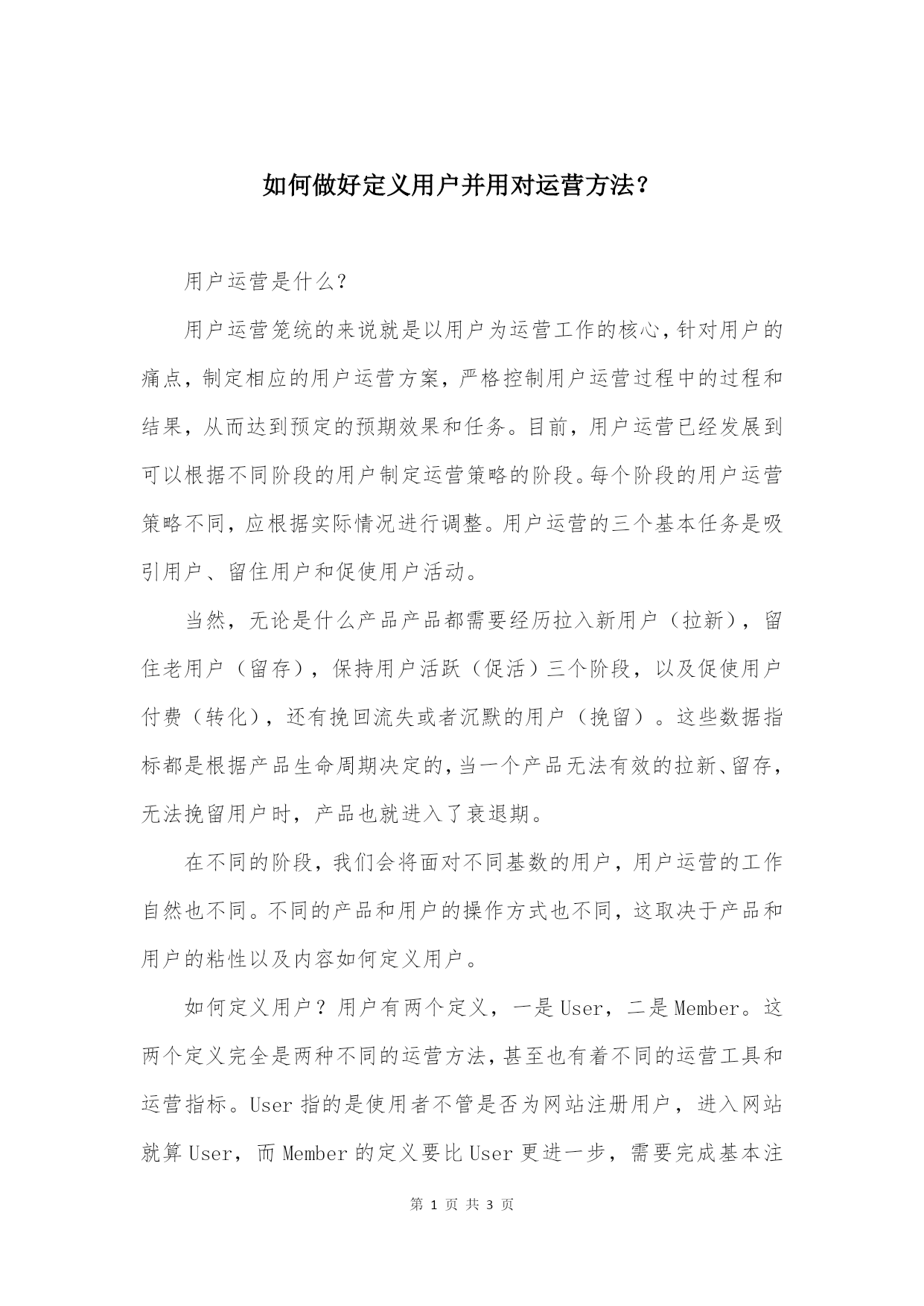 如何做好定义用户并用对运营方法？

用户运营是什么？

用户运营笼统的来说就是以用户为运营工作的核心，针对用户的痛点，制定相应的用户运营方案，严格控制用户运营过程中的过程和结果，从而达到预定的预期效果和任务。目前，用户运营已经发展到可以根据不同阶段的用户制定运营策略的阶段。每个阶段的用户运营策略不同，应根据实际情况进行调整。用户运营的三个基本任务是吸引用户、留住用户和促使用户活动。

当然，无论是什么产品产品都需要经历拉入新用户（拉新），留住老用户（留存），保持用户活跃（促活）三个阶段，以及促使用户付费（转化），还有挽回流失或者沉默的用户（挽留）。这些数据指标都是根据产品生命周期决定的，当一个产品无法有效的拉新、留存，无法挽留用户时，产品也就进入了衰退期。

在不同的阶段，我们会将面对不同基数的用户，用户运营的工作自然也不同。不同的产品和用户的操作方式也不同，这取决于产品和用户的粘性以及内容如何定义用户。

如何定义用户？用户有两个定义，一是User，二是Member。这两个定义完全是两种不同的运营方法，甚至也有着不同的运营工具和运营指标。User指的是使用者不管是否为网站注册用户，进入网站就算User，而Member的定义要比User更进一步，需要完成基本注

第 1 页 共 3 页